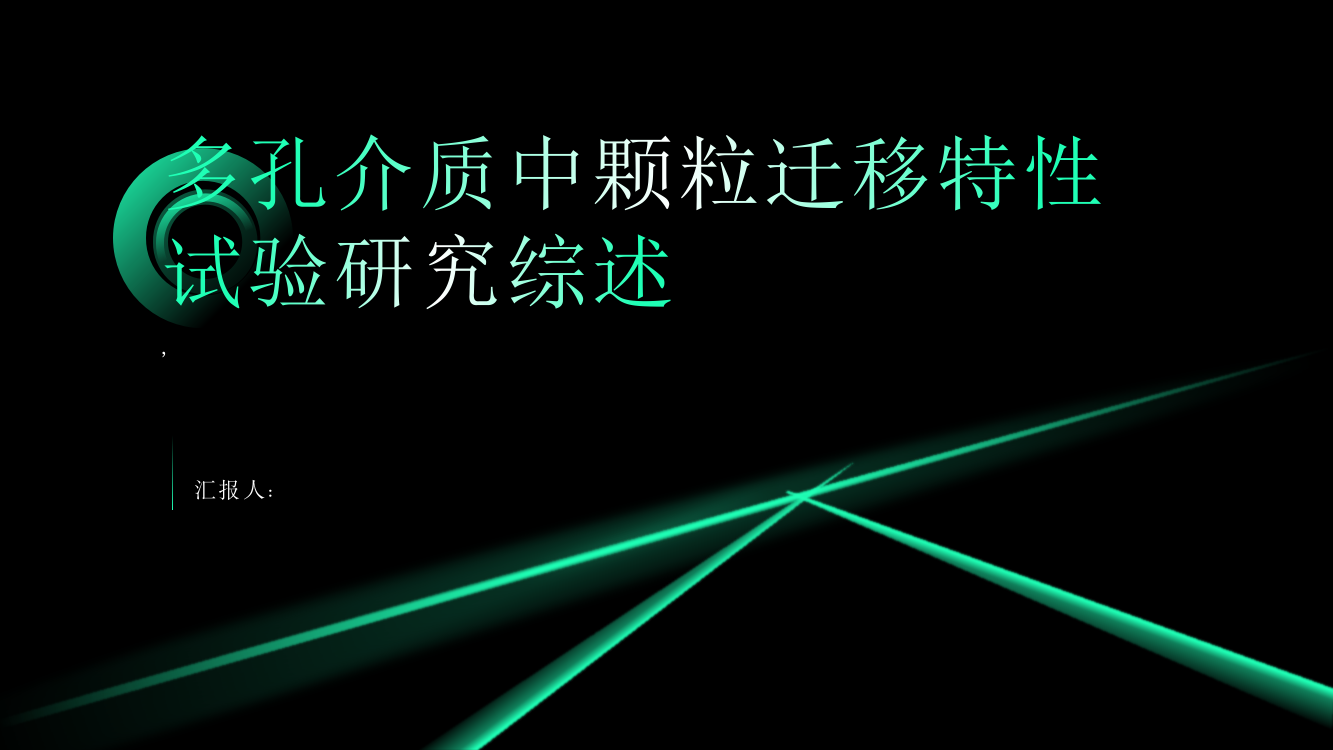 多孔介质中颗粒迁移特性试验研究综述

,

汇报人: